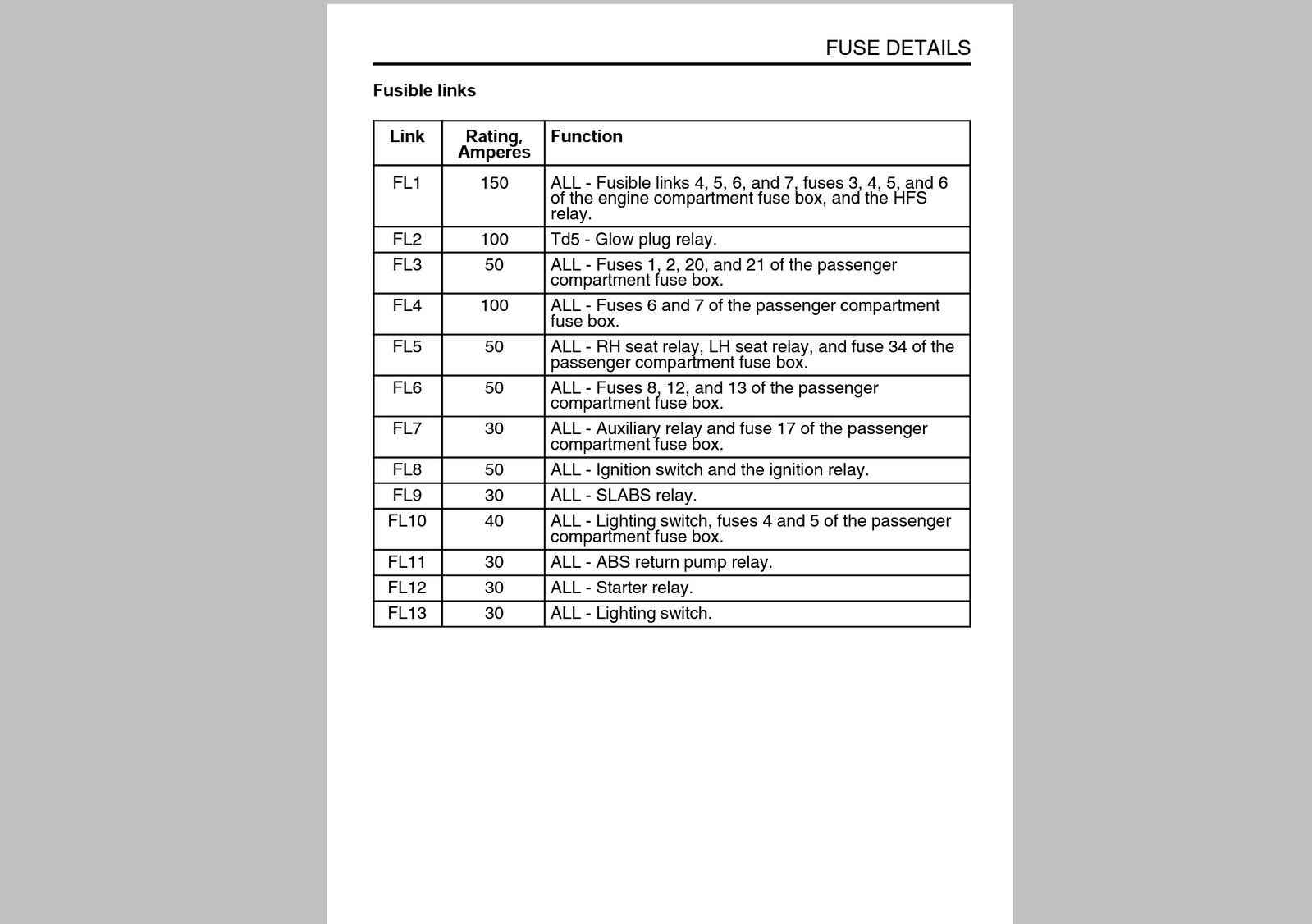 FUSE DETAILS

Fusible links

| Link | Rating, Amperes | Function |
|---|---|---|
| FL1 | 150 | ALL - Fusible links 4, 5, 6, and 7, fuses 3, 4, 5, and 6 of the engine compartment fuse box, and the HFS relay. |
| FL2 | 100 | Td5 - Glow plug relay. |
| FL3 | 50 | ALL - Fuses 1, 2, 20, and 21 of the passenger compartment fuse box. |
| FL4 | 100 | ALL - Fuses 6 and 7 of the passenger compartment fuse box. |
| FL5 | 50 | ALL - RH seat relay, LH seat relay, and fuse 34 of the passenger compartment fuse box. |
| FL6 | 50 | ALL - Fuses 8, 12, and 13 of the passenger compartment fuse box. |
| FL7 | 30 | ALL - Auxiliary relay and fuse 17 of the passenger compartment fuse box. |
| FL8 | 50 | ALL - Ignition switch and the ignition relay. |
| FL9 | 30 | ALL - SLABS relay. |
| FL10 | 40 | ALL - Lighting switch, fuses 4 and 5 of the passenger compartment fuse box. |
| FL11 | 30 | ALL - ABS return pump relay. |
| FL12 | 30 | ALL - Starter relay. |
| FL13 | 30 | ALL - Lighting switch. |